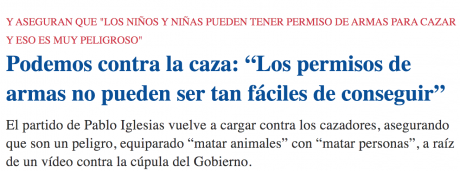 Y ASEGURAN QUE "LOS NIÑOS Y NIÑAS PUEDEN TENER PERMISO DE ARMAS PARA CAZAR Y ESO ES MUY PELIGROSO"

Podemos contra la caza: “Los permisos de armas no pueden ser tan fáciles de conseguir”

El partido de Pablo Iglesias vuelve a cargar contra los cazadores, asegurando que son un peligro, equiparado “matar animales” con “matar personas”, a raíz de un vídeo contra la cúpula del Gobierno.